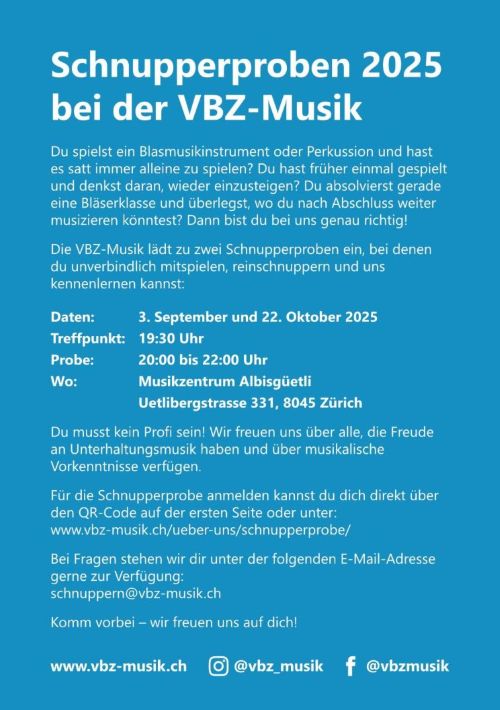 Schnupperproben 2025
bei der VBZ-Musik

Du spielst ein Blasmusikinstrument oder Perkussion und hast es satt immer alleine zu spielen? Du hast früher einmal gespielt und denkst daran, wieder einzusteigen? Du absolvierst gerade eine Bläserklasse und überlegst, wo du nach Abschluss weiter musizieren könntest? Dann bist du bei uns genau richtig!

Die VBZ-Musik lädt zu zwei Schnupperproben ein, bei denen du unverbindlich mitspielen, reinschnuppern und uns kennenlernen kannst:

Daten: 3. September und 22. Oktober 2025
Treffpunkt: 19:30 Uhr
Probe: 20:00 bis 22:00 Uhr
Wo: Musikzentrum Albisgüetli
Uetlibergstrasse 331, 8045 Zürich

Du musst kein Profi sein! Wir freuen uns über alle, die Freude an Unterhaltungsmusik haben und über musikalische Vorkenntnisse verfügen.

Für die Schnupperprobe anmelden kannst du dich direkt über den QR-Code auf der ersten Seite oder unter:
www.vbz-musik.ch/ueber-uns/schnupperprobe/

Bei Fragen stehen wir dir unter der folgenden E-Mail-Adresse gerne zur Verfügung:
schnuppern@vbz-musik.ch

Komm vorbei – wir freuen uns auf dich!

www.vbz-musik.ch @vbz_musik @vbzmusik